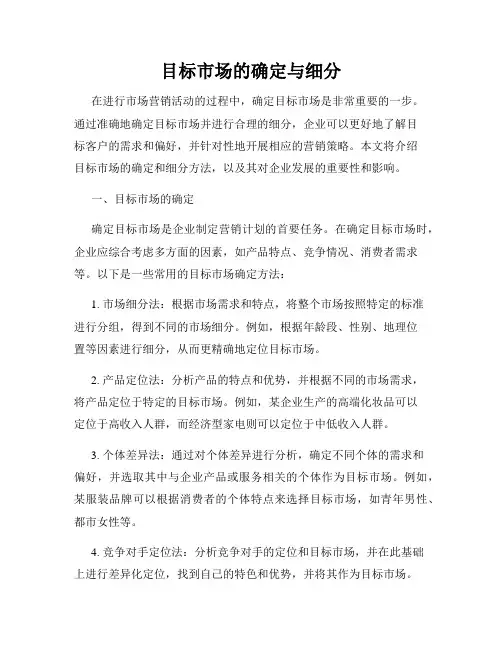 目标市场的确定与细分

在进行市场营销活动的过程中，确定目标市场是非常重要的一步。通过准确地确定目标市场并进行合理的细分，企业可以更好地了解目标客户的需求和偏好，并针对性地开展相应的营销策略。本文将介绍目标市场的确定和细分方法，以及其对企业发展的重要性和影响。

一、目标市场的确定

确定目标市场是企业制定营销计划的首要任务。在确定目标市场时，企业应综合考虑多方面的因素，如产品特点、竞争情况、消费者需求等。以下是一些常用的目标市场确定方法：

1. 市场细分法：根据市场需求和特点，将整个市场按照特定的标准进行分组，得到不同的市场细分。例如，根据年龄段、性别、地理位置等因素进行细分，从而更精确地定位目标市场。

2. 产品定位法：分析产品的特点和优势，并根据不同的市场需求，将产品定位于特定的目标市场。例如，某企业生产的高端化妆品可以定位于高收入人群，而经济型家电则可以定位于中低收入人群。

3. 个体差异法：通过对个体差异进行分析，确定不同个体的需求和偏好，并选取其中与企业产品或服务相关的个体作为目标市场。例如，某服装品牌可以根据消费者的个体特点来选择目标市场，如青年男性、都市女性等。

4. 竞争对手定位法：分析竞争对手的定位和目标市场，并在此基础上进行差异化定位，找到自己的特色和优势，并将其作为目标市场。